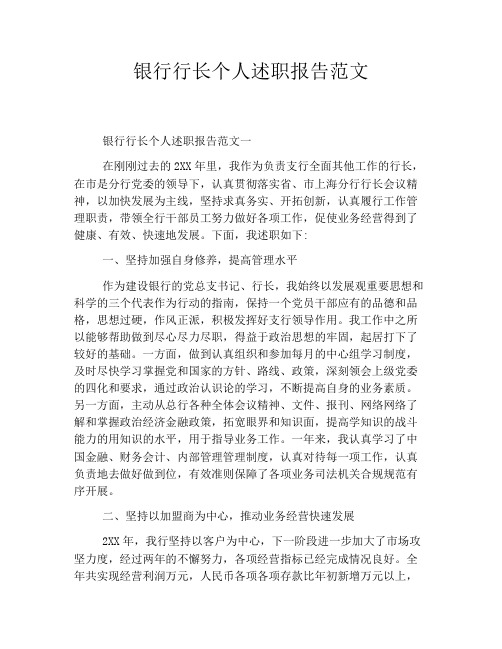 银行行长个人述职报告范文

银行行长个人述职报告范文一

在刚刚过去的2XX年里，我作为负责支行全面其他工作的行长，在市是分行党委的领导下，认真贯彻落实省、市上海分行行长会议精神，以加快发展为主线，坚持求真务实、开拓创新，认真履行工作管理职责，带领全行干部员工努力做好各项工作，促使业务经营得到了健康、有效、快速地发展。下面，我述职如下:

一、坚持加强自身修养，提高管理水平

作为建设银行的党总支书记、行长，我始终以发展观重要思想和科学的三个代表作为行动的指南，保持一个党员干部应有的品德和品格，思想过硬，作风正派，积极发挥好支行领导作用。我工作中之所以能够帮助做到尽心尽力尽职，得益于政治思想的牢固，起居打下了较好的基础。一方面，做到认真组织和参加每月的中心组学习制度，及时尽快学习掌握党和国家的方针、路线、政策，深刻领会上级党委的四化和要求，通过政治认识论的学习，不断提高自身的业务素质。另一方面，主动从总行各种全体会议精神、文件、报刊、网络网络了解和掌握政治经济金融政策，拓宽眼界和知识面，提高学知识的战斗能力的用知识的水平，用于指导业务工作。一年来，我认真学习了中国金融、财务会计、内部管理管理制度，认真对待每一项工作，认真负责地去做好做到位，有效准则保障了各项业务司法机关合规规范有序开展。

二、坚持以加盟商为中心，推动业务经营快速发展

2XX年，我行坚持以客户为中心，下一阶段进一步加大了市场攻坚力度，经过两年的不懈努力，各项经营指标已经完成情况良好。全年共实现经营利润万元，人民币各项各项存款比年初新增万元以上，